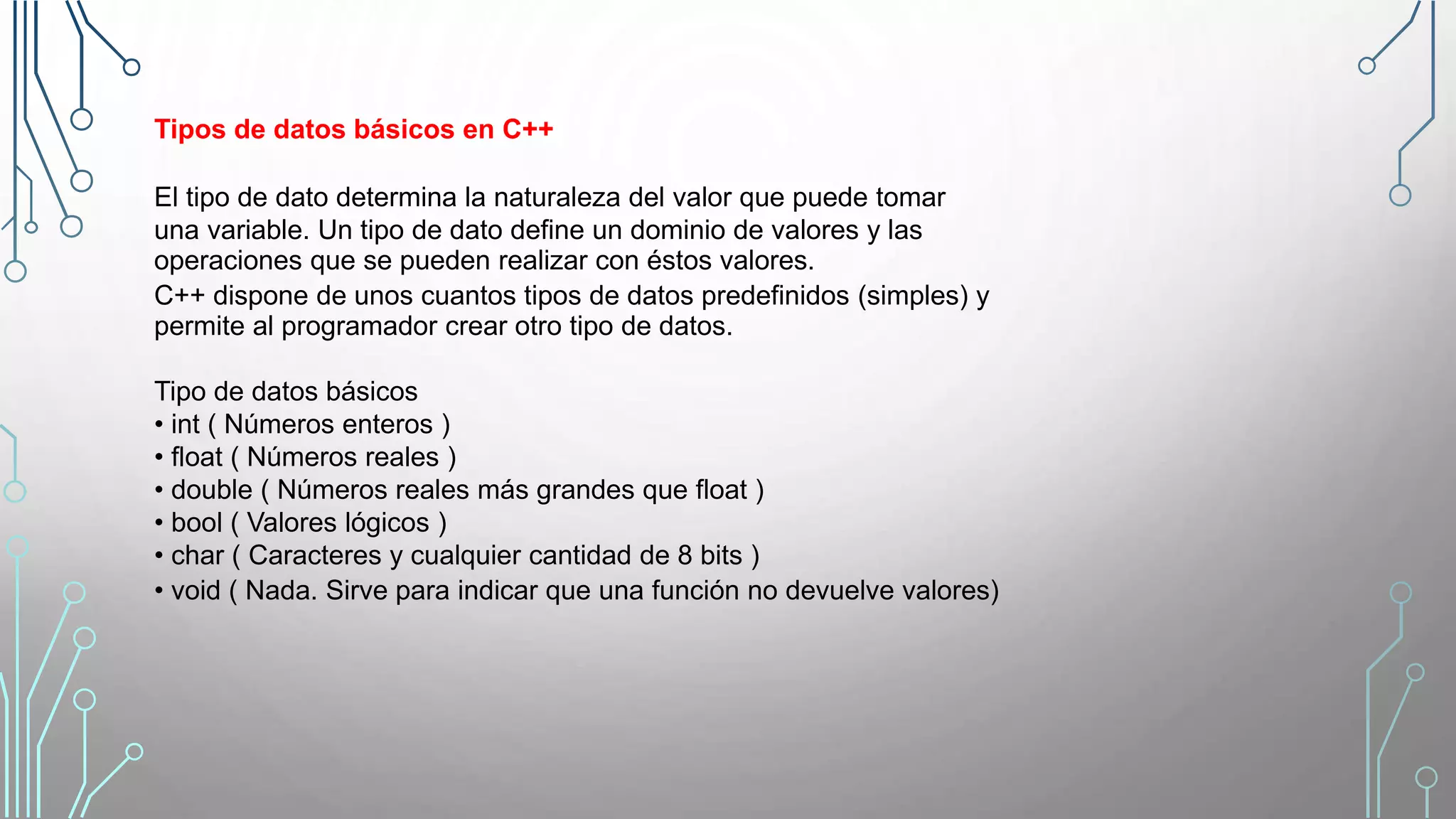 Tipos de datos básicos en C++

El tipo de dato determina la naturaleza del valor que puede tomar una variable. Un tipo de dato define un dominio de valores y las operaciones que se pueden realizar con éstos valores.
C++ dispone de unos cuantos tipos de datos predefinidos (simples) y permite al programador crear otro tipo de datos.

Tipo de datos básicos
• int ( Números enteros )
• float ( Números reales )
• double ( Números reales más grandes que float )
• bool ( Valores lógicos )
• char ( Caracteres y cualquier cantidad de 8 bits )
• void ( Nada. Sirve para indicar que una función no devuelve valores)